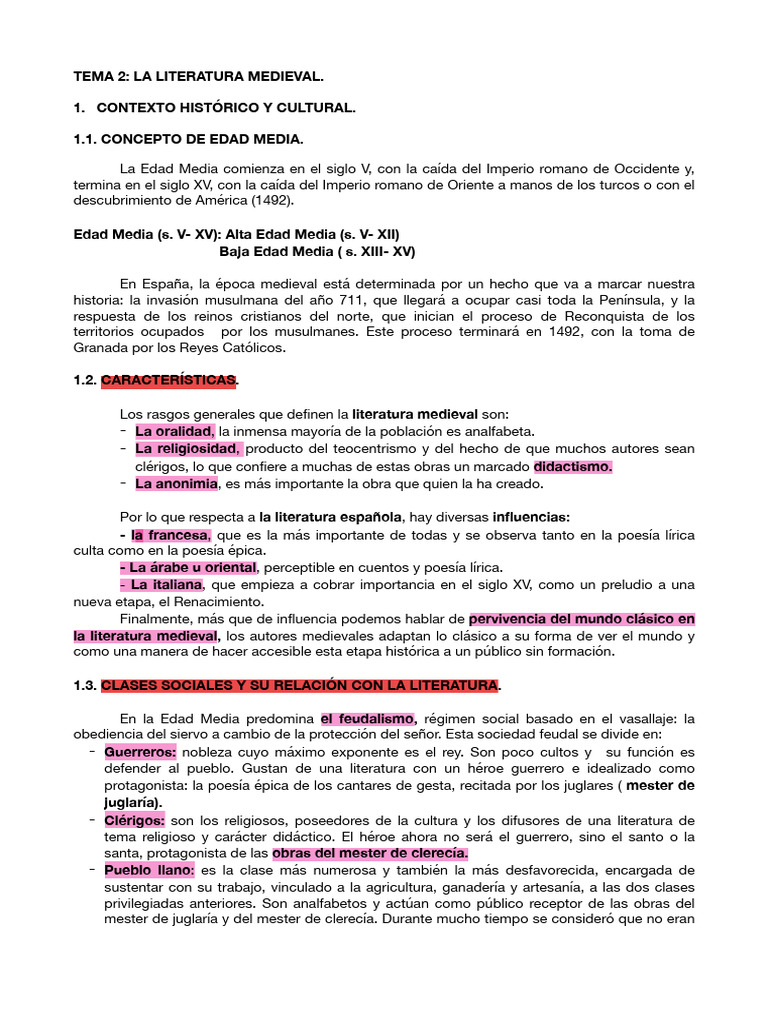 TEMA 2: LA LITERATURA MEDIEVAL.

1. CONTEXTO HISTÓRICO Y CULTURAL.

1.1. CONCEPTO DE EDAD MEDIA.

La Edad Media comienza en el siglo V, con la caída del Imperio romano de Occidente y, termina en el siglo XV, con la caída del Imperio romano de Oriente a manos de los turcos o con el descubrimiento de América (1492).

Edad Media (s. V- XV): Alta Edad Media (s. V- XII)
Baja Edad Media ( s. XIII- XV)

En España, la época medieval está determinada por un hecho que va a marcar nuestra historia: la invasión musulmana del año 711, que llegará a ocupar casi toda la Península, y la respuesta de los reinos cristianos del norte, que inician el proceso de Reconquista de los territorios ocupados por los musulmanes. Este proceso terminará en 1492, con la toma de Granada por los Reyes Católicos.

1.2. CARACTERÍSTICAS.

Los rasgos generales que definen la literatura medieval son:
- La oralidad, la inmensa mayoría de la población es analfabeta.
- La religiosidad, producto del teocentrismo y del hecho de que muchos autores sean clérigos, lo que confiere a muchas de estas obras un marcado didactismo.
- La anonimia, es más importante la obra que quien la ha creado.

Por lo que respecta a la literatura española, hay diversas influencias:
- la francesa, que es la más importante de todas y se observa tanto en la poesía lírica culta como en la poesía épica.
- La árabe u oriental, perceptible en cuentos y poesía lírica.
- La italiana, que empieza a cobrar importancia en el siglo XV, como un preludio a una nueva etapa, el Renacimiento.
Finalmente, más que de influencia podemos hablar de pervivencia del mundo clásico en la literatura medieval, los autores medievales adaptan lo clásico a su forma de ver el mundo y como una manera de hacer accesible esta etapa histórica a un público sin formación.

1.3. CLASES SOCIALES Y SU RELACIÓN CON LA LITERATURA.

En la Edad Media predomina el feudalismo, régimen social basado en el vasallaje: la obediencia del siervo a cambio de la protección del señor. Esta sociedad feudal se divide en:
- Guerreros: nobleza cuyo máximo exponente es el rey. Son poco cultos y su función es defender al pueblo. Gustan de una literatura con un héroe guerrero e idealizado como protagonista: la poesía épica de los cantares de gesta, recitada por los juglares ( mester de juglaría).
- Clérigos: son los religiosos, poseedores de la cultura y los difusores de una literatura de tema religioso y carácter didáctico. El héroe ahora no será el guerrero, sino el santo o la santa, protagonista de las obras del mester de clerecía.
- Pueblo llano: es la clase más numerosa y también la más desfavorecida, encargada de sustentar con su trabajo, vinculado a la agricultura, ganadería y artesanía, a las dos clases privilegiadas anteriores. Son analfabetos y actúan como público receptor de las obras del mester de juglaría y del mester de clerecía. Durante mucho tiempo se consideró que no eran